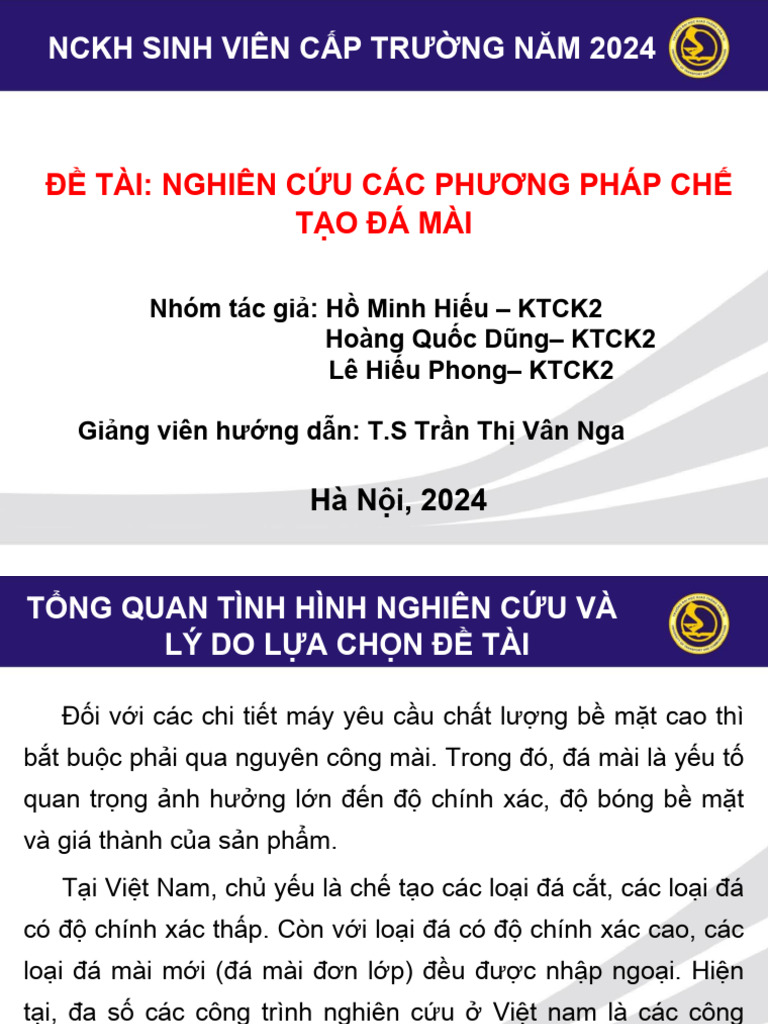 NCKH SINH VIÊN CẤP TRƯỜNG NĂM 2024

ĐỀ TÀI: NGHIÊN CỨU CÁC PHƯƠNG PHÁP CHẾ TẠO ĐÁ MÀI

Nhóm tác giả: Hồ Minh Hiếu – KTCK2
Hoàng Quốc Dũng– KTCK2
Lê Hiếu Phong– KTCK2

Giảng viên hướng dẫn: T.S Trần Thị Vân Nga

Hà Nội, 2024

TỔNG QUAN TÌNH HÌNH NGHIÊN CỨU VÀ LÝ DO LỰA CHỌN ĐỀ TÀI

Đối với các chi tiết máy yêu cầu chất lượng bề mặt cao thì bắt buộc phải qua nguyên công mài. Trong đó, đá mài là yếu tố quan trọng ảnh hưởng lớn đến độ chính xác, độ bóng bề mặt và giá thành của sản phẩm.

Tại Việt Nam, chủ yếu là chế tạo các loại đá cắt, các loại đá có độ chính xác thấp. Còn với loại đá có độ chính xác cao, các loại đá mài mới (đá mài đơn lớp) đều được nhập ngoại. Hiện tại, đa số các công trình nghiên cứu ở Việt nam là các công